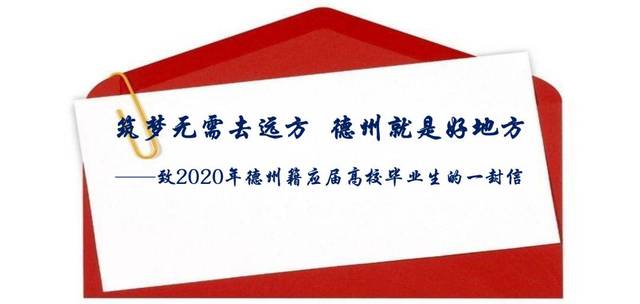 筑梦无需去远方 德州就是好地方

——致2020年德州籍应届高校毕业生的一封信